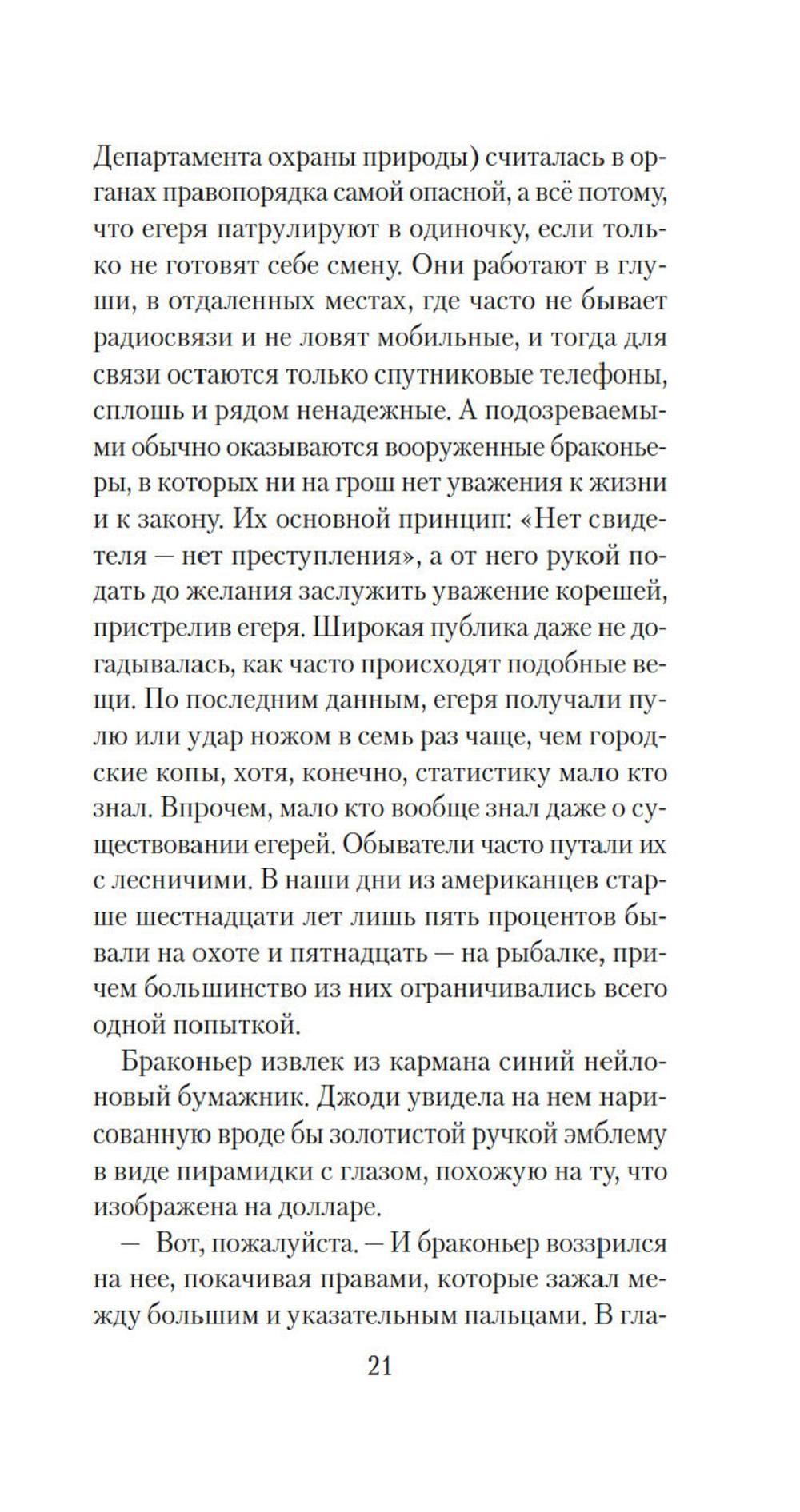 Департамента охраны природы) считалась в органах правопорядка самой опасной, а всё потому, что егеря патрулируют в одиночку, если только не готовят себе смену. Они работают в глуши, в отдаленных местах, где часто не бывает радиосвязи и не ловят мобильные, и тогда для связи остаются только спутниковые телефоны, сплошь и рядом ненадежные. А подозреваемыми обычно оказываются вооруженные браконьеры, в которых ни на грош нет уважения к жизни и к закону. Их основной принцип: «Нет свидетеля — нет преступления», а от него рукой подать до желания заслужить уважение корешей, пристрелив егеря. Широкая публика даже не догадывалась, как часто происходят подобные вещи. По последним данным, егеря получали пулю или удар ножом в семь раз чаще, чем городские копы, хотя, конечно, статистику мало кто знал. Впрочем, мало кто вообще знал даже о существовании егерей. Обыватели часто путали их с лесничими. В наши дни из американцев старше шестнадцати лет лишь пять процентов бывали на охоте и пятнадцать — на рыбалке, причем большинство из них ограничивались всего одной попыткой.

Браконьер извлек из кармана синий нейлоновый бумажник. Джоди увидела на нем нарисованную вроде бы золотистой ручкой эмблему в виде пирамидки с глазом, похожую на ту, что изображена на долларе.

— Вот, пожалуйста. — И браконьер воззрился на нее, покачивая правами, которые зажал между большим и указательным пальцами. В гла-

21